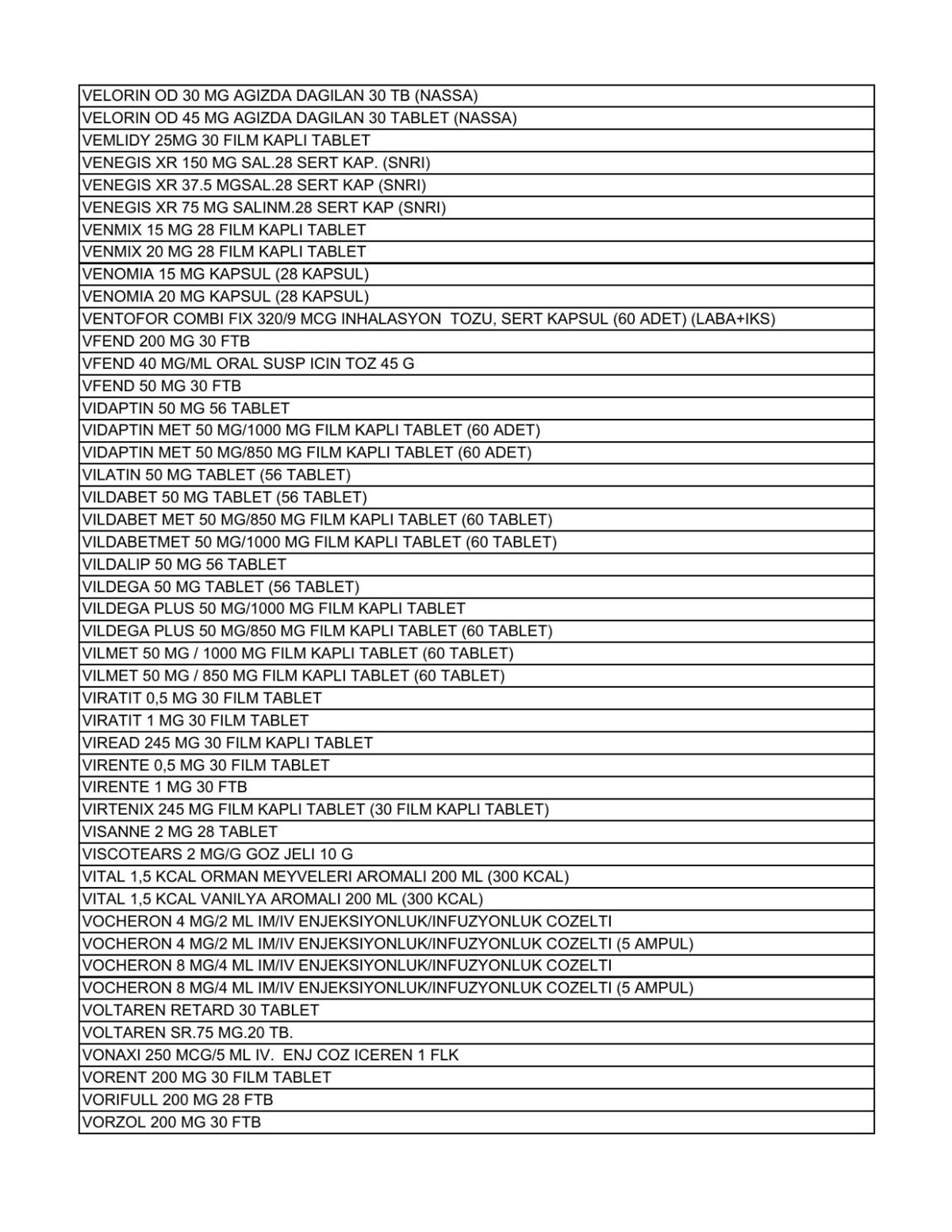 | |
|---|
| VELORIN OD 30 MG AGIZDA DAGILAN 30 TB (NASSA) |
| VELORIN OD 45 MG AGIZDA DAGILAN 30 TABLET (NASSA) |
| VEMLIDY 25MG 30 FILM KAPLI TABLET |
| VENEGIS XR 150 MG SAL.28 SERT KAP. (SNRI) |
| VENEGIS XR 37.5 MGSAL.28 SERT KAP (SNRI) |
| VENEGIS XR 75 MG SALINM.28 SERT KAP (SNRI) |
| VENMIX 15 MG 28 FILM KAPLI TABLET |
| VENMIX 20 MG 28 FILM KAPLI TABLET |
| VENOMIA 15 MG KAPSUL (28 KAPSUL) |
| VENOMIA 20 MG KAPSUL (28 KAPSUL) |
| VENTOFOR COMBI FIX 320/9 MCG INHALASYON TOZU, SERT KAPSUL (60 ADET) (LABA+IKS) |
| VFEND 200 MG 30 FTB |
| VFEND 40 MG/ML ORAL SUSP ICIN TOZ 45 G |
| VFEND 50 MG 30 FTB |
| VIDAPTIN 50 MG 56 TABLET |
| VIDAPTIN MET 50 MG/1000 MG FILM KAPLI TABLET (60 ADET) |
| VIDAPTIN MET 50 MG/850 MG FILM KAPLI TABLET (60 ADET) |
| VILATIN 50 MG TABLET (56 TABLET) |
| VILDABET 50 MG TABLET (56 TABLET) |
| VILDABET MET 50 MG/850 MG FILM KAPLI TABLET (60 TABLET) |
| VILDABETMET 50 MG/1000 MG FILM KAPLI TABLET (60 TABLET) |
| VILDALIP 50 MG 56 TABLET |
| VILDEGA 50 MG TABLET (56 TABLET) |
| VILDEGA PLUS 50 MG/1000 MG FILM KAPLI TABLET |
| VILDEGA PLUS 50 MG/850 MG FILM KAPLI TABLET (60 TABLET) |
| VILMET 50 MG / 1000 MG FILM KAPLI TABLET (60 TABLET) |
| VILMET 50 MG / 850 MG FILM KAPLI TABLET (60 TABLET) |
| VIRATIT 0,5 MG 30 FILM TABLET |
| VIRATIT 1 MG 30 FILM TABLET |
| VIREAD 245 MG 30 FILM KAPLI TABLET |
| VIRENTE 0,5 MG 30 FILM TABLET |
| VIRENTE 1 MG 30 FTB |
| VIRTENIX 245 MG FILM KAPLI TABLET (30 FILM KAPLI TABLET) |
| VISANNE 2 MG 28 TABLET |
| VISCOTEARS 2 MG/G GOZ JELI 10 G |
| VITAL 1,5 KCAL ORMAN MEYVELERI AROMALI 200 ML (300 KCAL) |
| VITAL 1,5 KCAL VANILYA AROMALI 200 ML (300 KCAL) |
| VOCHERON 4 MG/2 ML IM/IV ENJEKSIYONLUK/INFUZYONLUK COZELTI |
| VOCHERON 4 MG/2 ML IM/IV ENJEKSIYONLUK/INFUZYONLUK COZELTI (5 AMPUL) |
| VOCHERON 8 MG/4 ML IM/IV ENJEKSIYONLUK/INFUZYONLUK COZELTI |
| VOCHERON 8 MG/4 ML IM/IV ENJEKSIYONLUK/INFUZYONLUK COZELTI (5 AMPUL) |
| VOLTAREN RETARD 30 TABLET |
| VOLTAREN SR.75 MG.20 TB. |
| VONAXI 250 MCG/5 ML IV. ENJ COZ ICEREN 1 FLK |
| VORENT 200 MG 30 FILM TABLET |
| VORIFULL 200 MG 28 FTB |
| VORZOL 200 MG 30 FTB |